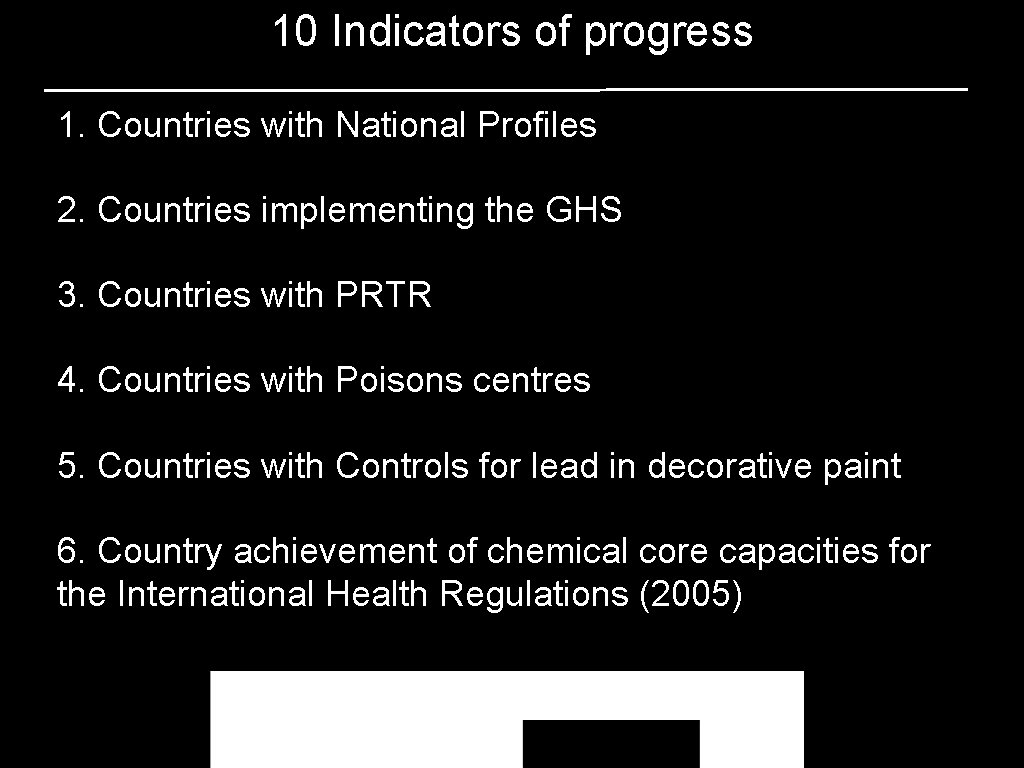 10 Indicators of progress

1. Countries with National Profiles

2. Countries implementing the GHS

3. Countries with PRTR

4. Countries with Poisons centres

5. Countries with Controls for lead in decorative paint

6. Country achievement of chemical core capacities for the International Health Regulations (2005)